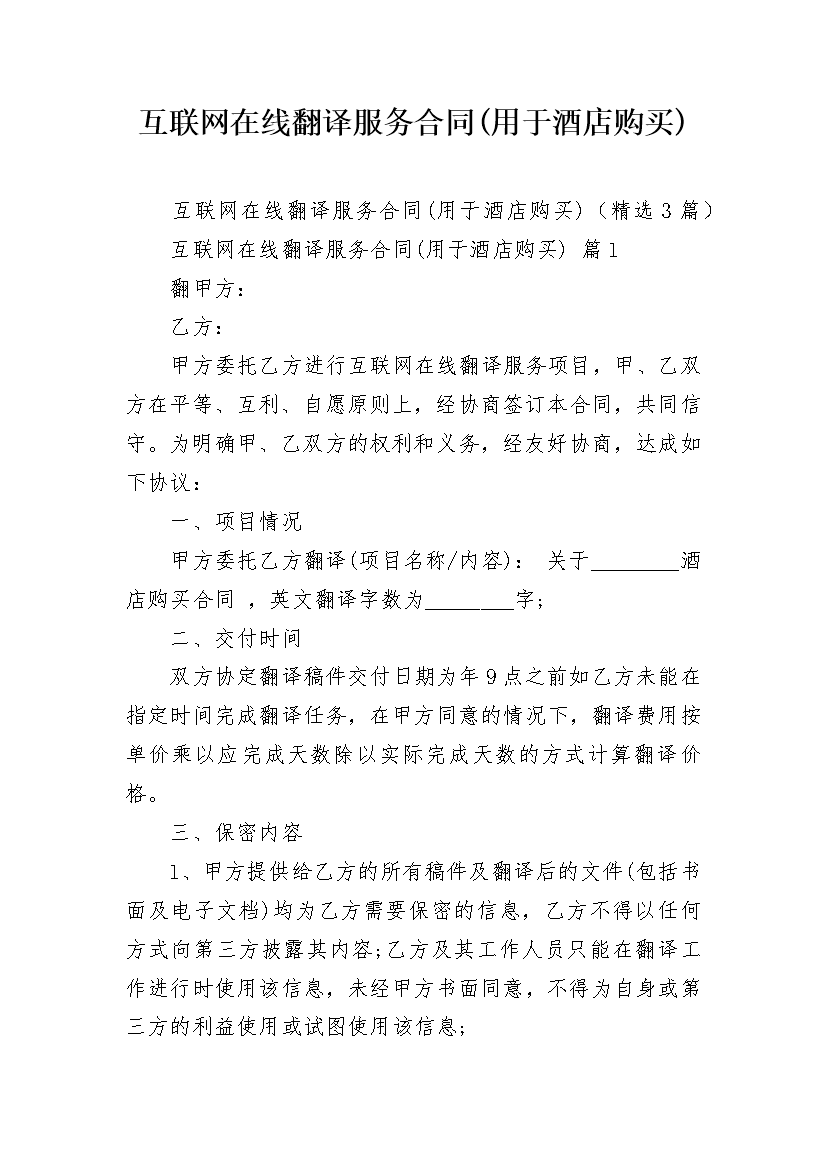 互联网在线翻译服务合同(用于酒店购买)

互联网在线翻译服务合同(用于酒店购买)（精选3篇）

互联网在线翻译服务合同(用于酒店购买) 篇1

翻甲方：

乙方：

甲方委托乙方进行互联网在线翻译服务项目，甲、乙双方在平等、互利、自愿原则上，经协商签订本合同，共同信守。为明确甲、乙双方的权利和义务，经友好协商，达成如下协议：

一、项目情况

甲方委托乙方翻译(项目名称/内容)： 关于________酒店购买合同 ，英文翻译字数为________字;

二、交付时间

双方协定翻译稿件交付日期为年9点之前如乙方未能在指定时间完成翻译任务，在甲方同意的情况下，翻译费用按单价乘以应完成天数除以实际完成天数的方式计算翻译价格。

三、保密内容

1、甲方提供给乙方的所有稿件及翻译后的文件(包括书面及电子文档)均为乙方需要保密的信息，乙方不得以任何方式向第三方披露其内容;乙方及其工作人员只能在翻译工作进行时使用该信息，未经甲方书面同意，不得为自身或第三方的利益使用或试图使用该信息;